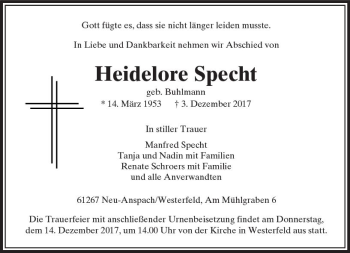 Gott fügte es, dass sie nicht länger leiden musste.

In Liebe und Dankbarkeit nehmen wir Abschied von

Heidelore Specht
geb. Buhlmann
* 14. März 1953 † 3. Dezember 2017

In stiller Trauer

Manfred Specht
Tanja und Nadin mit Familien
Renate Schroers mit Familie
und alle Anverwandten

61267 Neu-Anspach/Westerfeld, Am Mühlgraben 6

Die Trauerfeier mit anschließender Urnenbeisetzung findet am Donnerstag, dem 14. Dezember 2017, um 14.00 Uhr von der Kirche in Westerfeld aus statt.